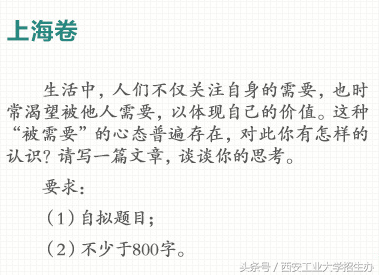 上海卷

生活中，人们不仅关注自身的需要，也时常渴望被他人需要，以体现自己的价值。这种“被需要”的心态普遍存在，对此你有怎样的认识？请写一篇文章，谈谈你的思考。

要求：

（1）自拟题目；

（2）不少于800字。

头条号 / 西安工业大学招生办